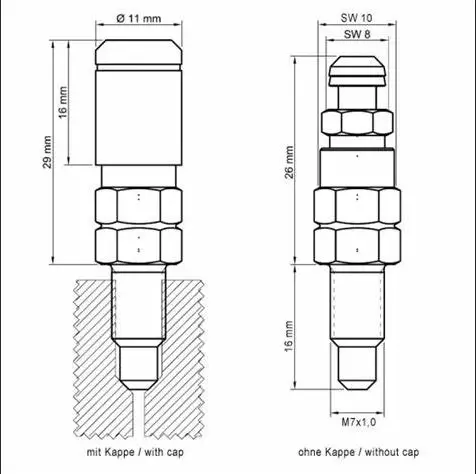 Ø 11 mm

16 mm

29 mm

mit Kappe / with cap

SW 10

SW 8

26 mm

16 mm

M7x1,0

ohne Kappe / without cap